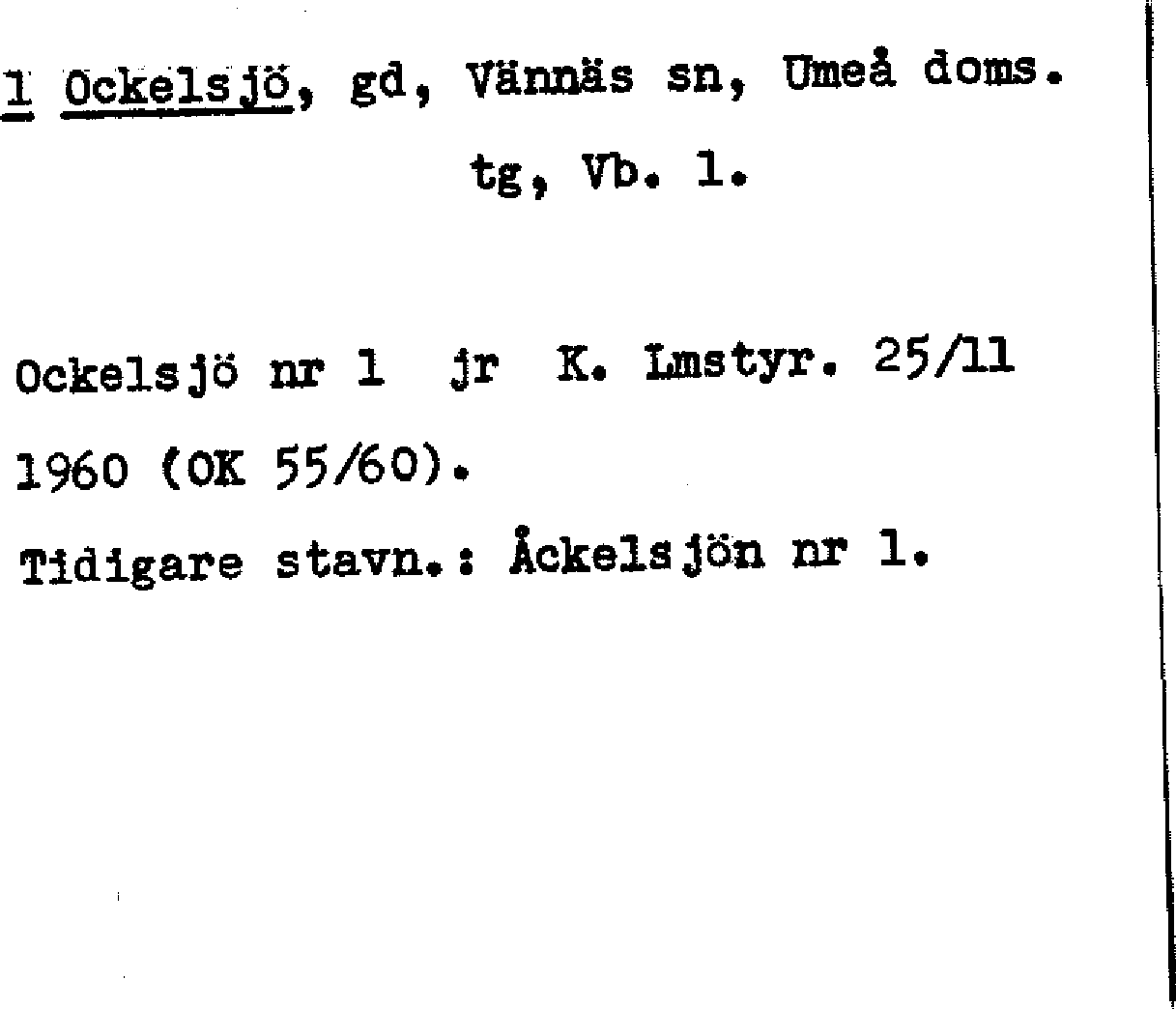 1 Ockelsjö, gd, Vännäs sn, Umeå doms.
tg, Vb. l.

Ockelsjö nr 1 jr K. Lmstyr. 25/11 1960 (OK 55/60).

Tidigare stavn.: Åckelsjön nr 1.